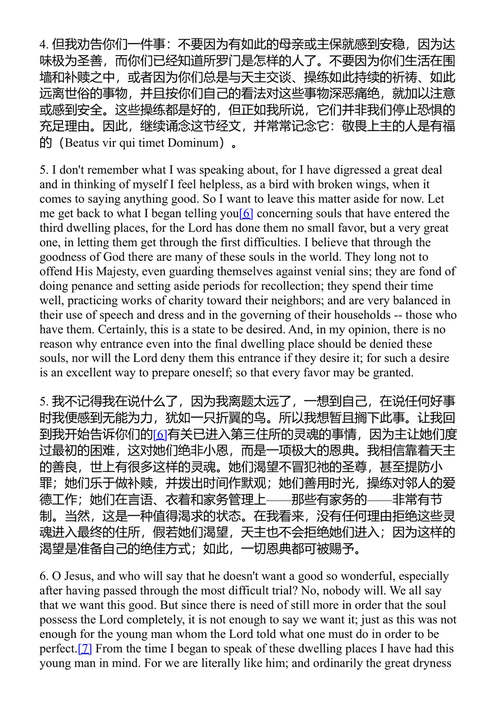 4. 但我劝告你们一件事：不要因为有如此的母亲或主保就感到安稳，因为达味极为圣善，而你们已经知道所罗门是怎样的人了。不要因为你们生活在围墙和补赎之中，或者因为你们总是与天主交谈、操练如此持续的祈祷、如此远离世俗的事物，并且按你们自己的看法对这些事物深恶痛绝，就加以注意或感到安全。这些操练都是好的，但正如我所说，它们并非我们停止恐惧的充足理由。因此，继续诵念这节经文，并常常记念它：敬畏上主的人是有福的（Beatus vir qui timet Dominum）。

5. I don't remember what I was speaking about, for I have digressed a great deal and in thinking of myself I feel helpless, as a bird with broken wings, when it comes to saying anything good. So I want to leave this matter aside for now. Let me get back to what I began telling you[6] concerning souls that have entered the third dwelling places, for the Lord has done them no small favor, but a very great one, in letting them get through the first difficulties. I believe that through the goodness of God there are many of these souls in the world. They long not to offend His Majesty, even guarding themselves against venial sins; they are fond of doing penance and setting aside periods for recollection; they spend their time well, practicing works of charity toward their neighbors; and are very balanced in their use of speech and dress and in the governing of their households -- those who have them. Certainly, this is a state to be desired. And, in my opinion, there is no reason why entrance even into the final dwelling place should be denied these souls, nor will the Lord deny them this entrance if they desire it; for such a desire is an excellent way to prepare oneself; so that every favor may be granted.

5. 我不记得我在说什么了，因为我离题太远了，一想到自己，在说任何好事时我便感到无能为力，犹如一只折翼的鸟。所以我想暂且搁下此事。让我回到我开始告诉你们的[6]有关已进入第三住所的灵魂的事情，因为主让她们度过最初的困难，这对她们绝非小恩，而是一项极大的恩典。我相信靠着天主的善良，世上有很多这样的灵魂。她们渴望不冒犯祂的圣尊，甚至提防小罪；她们乐于做补赎，并拨出时间作默观；她们善用时光，操练对邻人的爱德工作；她们在言语、衣着和家务管理上——那些有家务的——非常有节制。当然，这是一种值得渴求的状态。在我看来，没有任何理由拒绝这些灵魂进入最终的住所，假若她们渴望，天主也不会拒绝她们进入；因为这样的渴望是准备自己的绝佳方式；如此，一切恩典都可被赐予。

6. O Jesus, and who will say that he doesn't want a good so wonderful, especially after having passed through the most difficult trial? No, nobody will. We all say that we want this good. But since there is need of still more in order that the soul possess the Lord completely, it is not enough to say we want it; just as this was not enough for the young man whom the Lord told what one must do in order to be perfect.[7] From the time I began to speak of these dwelling places I have had this young man in mind. For we are literally like him; and ordinarily the great dryness